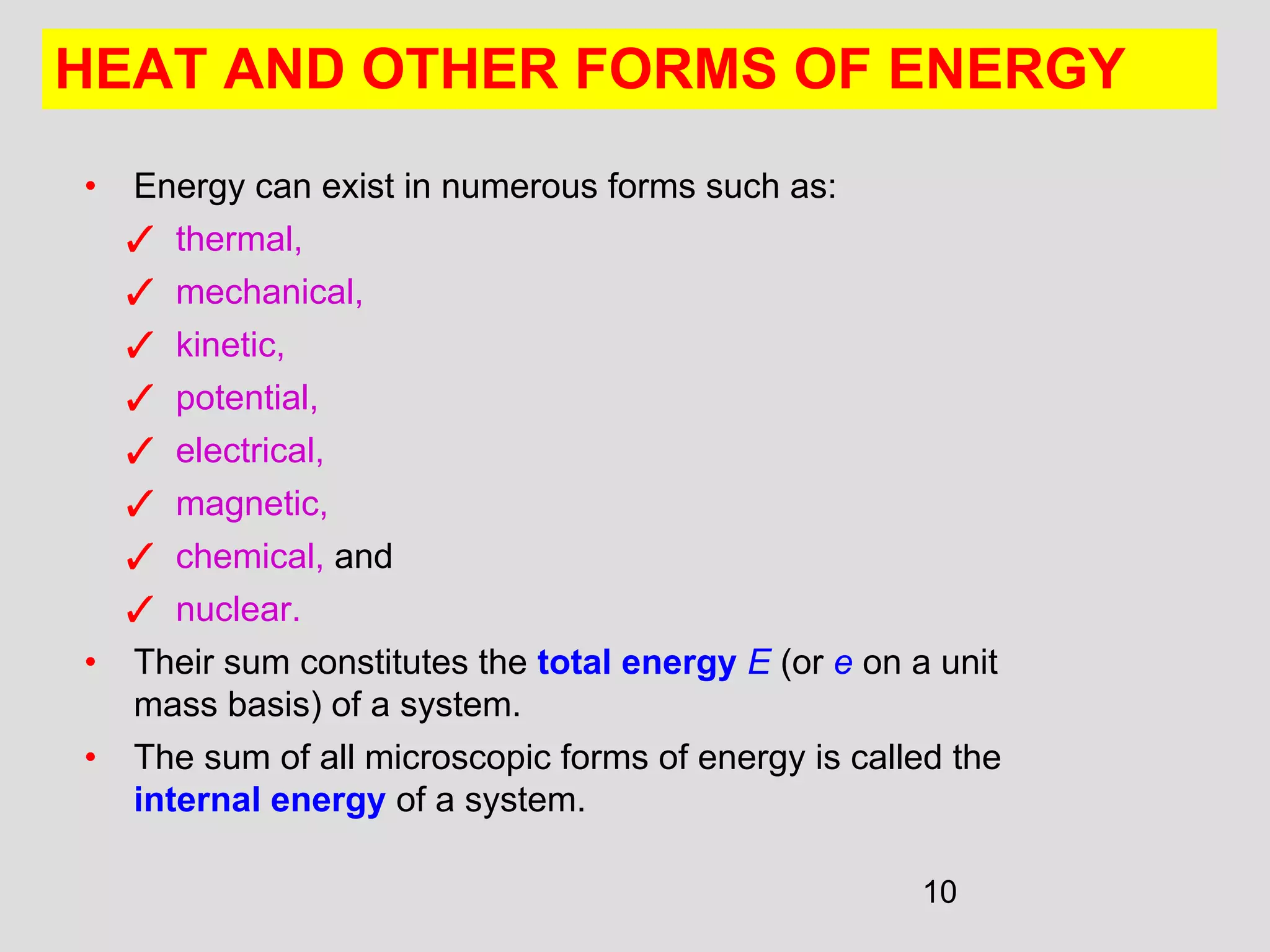 HEAT AND OTHER FORMS OF ENERGY

• Energy can exist in numerous forms such as:
✓ thermal,
✓ mechanical,
✓ kinetic,
✓ potential,
✓ electrical,
✓ magnetic,
✓ chemical, and
✓ nuclear.

• Their sum constitutes the total energy $E$ (or $e$ on a unit mass basis) of a system.

• The sum of all microscopic forms of energy is called the internal energy of a system.

10